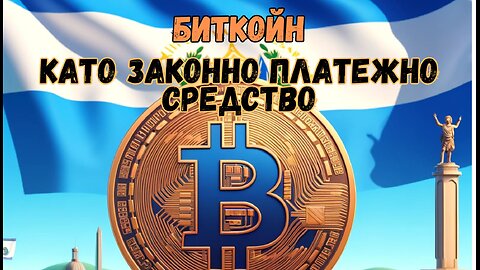 БИТКОЙН
КАТО ЗАКОННО ПЛАТЕЖНО СРЕДСТВО